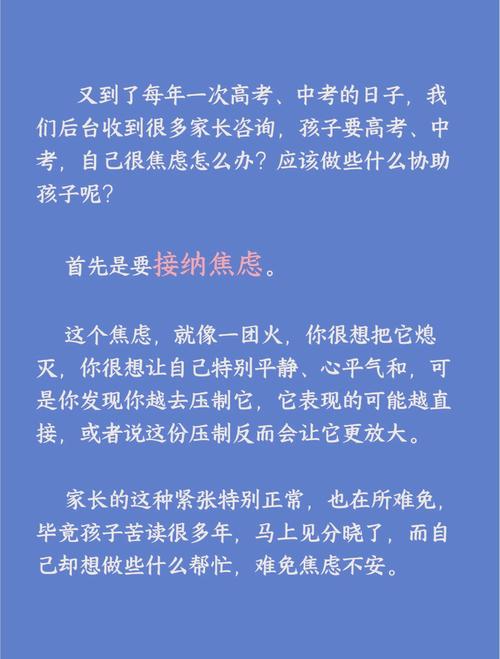 又到了每年一次高考、中考的日子，我们后台收到很多家长咨询，孩子要高考、中考，自己很焦虑怎么办？应该做些什么协助孩子呢？

首先是要接纳焦虑。

这个焦虑，就像一团火，你很想把它熄灭，你很想让自己特别平静、心平气和，可是你发现你越去压制它，它表现的可能越直接，或者说这份压制反而会让它更放大。

家长的这种紧张特别正常，也在所难免，毕竟孩子苦读很多年，马上见分晓了，而自己却想做些什么帮忙，难免焦虑不安。